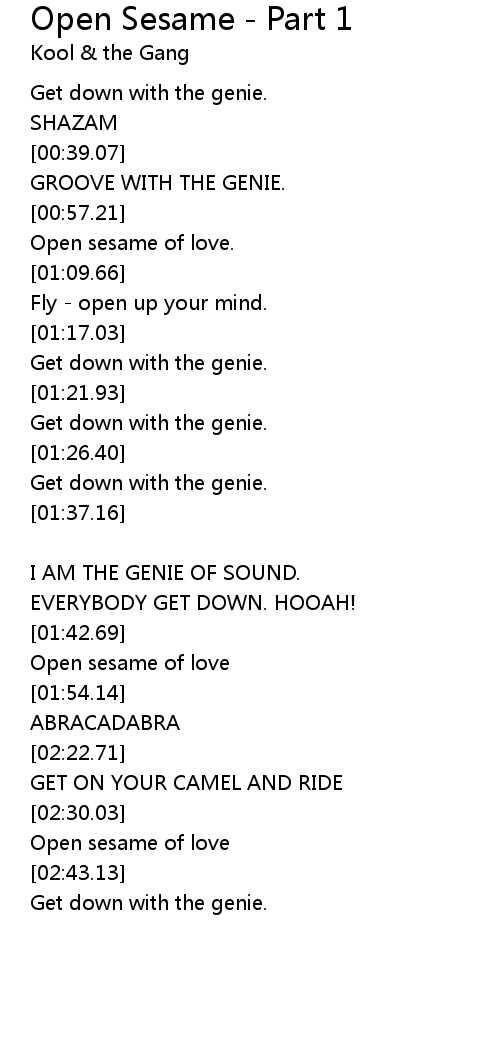 Open Sesame - Part 1
Kool & the Gang

Get down with the genie.
SHAZAM
[00:39.07]
GROOVE WITH THE GENIE.
[00:57.21]
Open sesame of love.
[01:09.66]
Fly - open up your mind.
[01:17.03]
Get down with the genie.
[01:21.93]
Get down with the genie.
[01:26.40]
Get down with the genie.
[01:37.16]

I AM THE GENIE OF SOUND.
EVERYBODY GET DOWN. HOOAH!
[01:42.69]
Open sesame of love
[01:54.14]
ABRACADABRA
[02:22.71]
GET ON YOUR CAMEL AND RIDE
[02:30.03]
Open sesame of love
[02:43.13]
Get down with the genie.